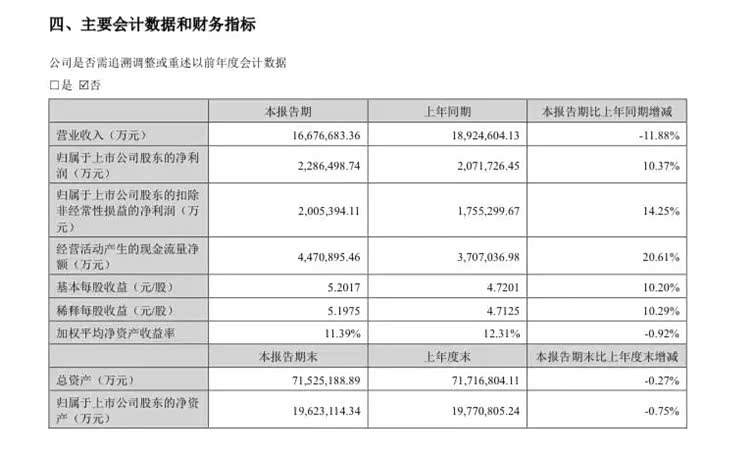 四、主要会计数据和财务指标

公司是否需追溯调整或重述以前年度会计数据

□是 ☑否

| | 本报告期 | 上年同期 | 本报告期比上年同期增减 |
|---|---|---|---|
| 营业收入（万元） | 16,676,683.36 | 18,924,604.13 | -11.88% |
| 归属于上市公司股东的净利润（万元） | 2,286,498.74 | 2,071,726.45 | 10.37% |
| 归属于上市公司股东的扣除非经常性损益的净利润（万元） | 2,005,394.11 | 1,755,299.67 | 14.25% |
| 经营活动产生的现金流量净额（万元） | 4,470,895.46 | 3,707,036.98 | 20.61% |
| 基本每股收益（元/股） | 5.2017 | 4.7201 | 10.20% |
| 稀释每股收益（元/股） | 5.1975 | 4.7125 | 10.29% |
| 加权平均净资产收益率 | 11.39% | 12.31% | -0.92% |
| | 本报告期末 | 上年度末 | 本报告期末比上年度末增减 |
| 总资产（万元） | 71,525,188.89 | 71,716,804.11 | -0.27% |
| 归属于上市公司股东的净资产（万元） | 19,623,114.34 | 19,770,805.24 | -0.75% |